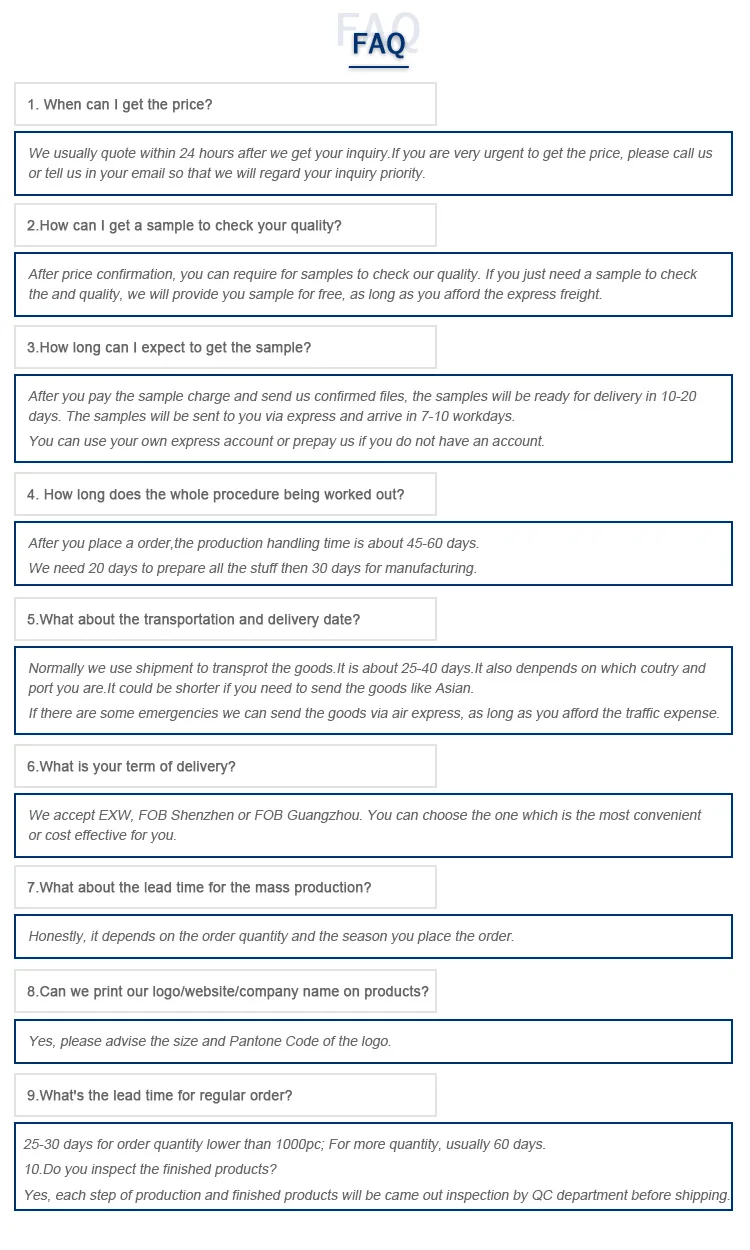 FAQ

FAQ

1. When can I get the price?

We usually quote within 24 hours after we get your inquiry.If you are very urgent to get the price, please call us or tell us in your email so that we will regard your inquiry priority.

2.How can I get a sample to check your quality?

After price confirmation, you can require for samples to check our quality. If you just need a sample to check the and quality, we will provide you sample for free, as long as you afford the express freight.

3.How long can I expect to get the sample?

After you pay the sample charge and send us confirmed files, the samples will be ready for delivery in 10-20 days. The samples will be sent to you via express and arrive in 7-10 workdays.

You can use your own express account or prepay us if you do not have an account.

4. How long does the whole procedure being worked out?

After you place a order,the production handling time is about 45-60 days.

We need 20 days to prepare all the stuff then 30 days for manufacturing.

5.What about the transportation and delivery date?

Normally we use shipment to transprot the goods.It is about 25-40 days.It also denpends on which coutry and port you are.It could be shorter if you need to send the goods like Asian.

If there are some emergencies we can send the goods via air express, as long as you afford the traffic expense.

6.What is your term of delivery?

We accept EXW, FOB Shenzhen or FOB Guangzhou. You can choose the one which is the most convenient or cost effective for you.

7.What about the lead time for the mass production?

Honestly, it depends on the order quantity and the season you place the order.

8.Can we print our logo/website/company name on products?

Yes, please advise the size and Pantone Code of the logo.

9.What's the lead time for regular order?

25-30 days for order quantity lower than 1000pc; For more quantity, usually 60 days.

10.Do you inspect the finished products?

Yes, each step of production and finished products will be came out inspection by QC department before shipping.